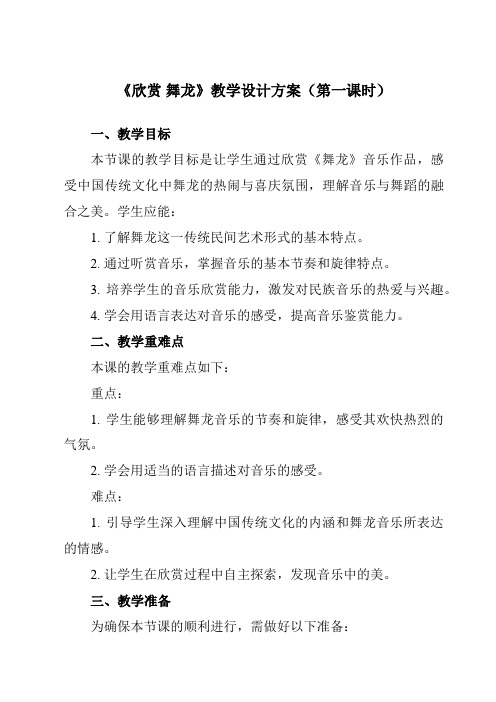 《欣赏 舞龙》教学设计方案（第一课时）

一、教学目标

本节课的教学目标是让学生通过欣赏《舞龙》音乐作品，感受中国传统文化中舞龙的热闹与喜庆氛围，理解音乐与舞蹈的融合之美。学生应能：

1. 了解舞龙这一传统民间艺术形式的基本特点。

2. 通过听赏音乐，掌握音乐的基本节奏和旋律特点。

3. 培养学生的音乐欣赏能力，激发对民族音乐的热爱与兴趣。

4. 学会用语言表达对音乐的感受，提高音乐鉴赏能力。

二、教学重难点

本课的教学重难点如下：

重点：

1. 学生能够理解舞龙音乐的节奏和旋律，感受其欢快热烈的气氛。

2. 学会用适当的语言描述对音乐的感受。

难点：

1. 引导学生深入理解中国传统文化的内涵和舞龙音乐所表达的情感。

2. 让学生在欣赏过程中自主探索，发现音乐中的美。

三、教学准备

为确保本节课的顺利进行，需做好以下准备：